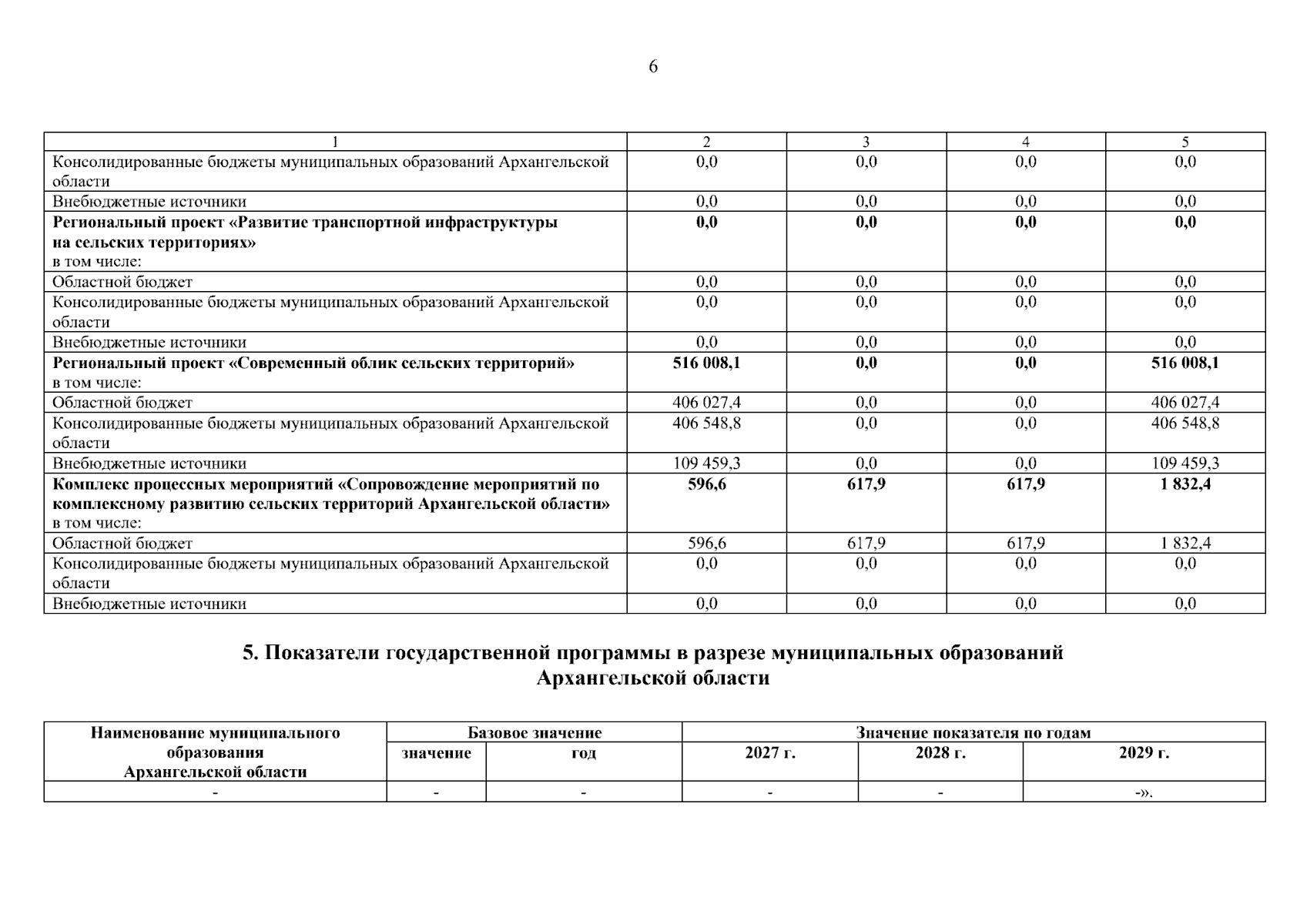 6

| 1 | 2 | 3 | 4 | 5 |
|---|---|---|---|---|
| Консолидированные бюджеты муниципальных образований Архангельской области | 0,0 | 0,0 | 0,0 | 0,0 |
| Внебюджетные источники | 0,0 | 0,0 | 0,0 | 0,0 |
| Региональный проект «Развитие транспортной инфраструктуры на сельских территориях» в том числе: | 0,0 | 0,0 | 0,0 | 0,0 |
| Областной бюджет | 0,0 | 0,0 | 0,0 | 0,0 |
| Консолидированные бюджеты муниципальных образований Архангельской области | 0,0 | 0,0 | 0,0 | 0,0 |
| Внебюджетные источники | 0,0 | 0,0 | 0,0 | 0,0 |
| Региональный проект «Современный облик сельских территорий» в том числе: | 516 008,1 | 0,0 | 0,0 | 516 008,1 |
| Областной бюджет | 406 027,4 | 0,0 | 0,0 | 406 027,4 |
| Консолидированные бюджеты муниципальных образований Архангельской области | 406 548,8 | 0,0 | 0,0 | 406 548,8 |
| Внебюджетные источники | 109 459,3 | 0,0 | 0,0 | 109 459,3 |
| Комплекс процессных мероприятий «Сопровождение мероприятий по комплексному развитию сельских территорий Архангельской области» в том числе: | 596,6 | 617,9 | 617,9 | 1 832,4 |
| Областной бюджет | 596,6 | 617,9 | 617,9 | 1 832,4 |
| Консолидированные бюджеты муниципальных образований Архангельской области | 0,0 | 0,0 | 0,0 | 0,0 |
| Внебюджетные источники | 0,0 | 0,0 | 0,0 | 0,0 |

5. Показатели государственной программы в разрезе муниципальных образований Архангельской области

| Наименование муниципального образования Архангельской области | Базовое значение | | Значение показателя по годам | | |
|---|---|---|---|---|---|
| | значение | год | 2027 г. | 2028 г. | 2029 г. |
| - | - | - | - | - | -». |